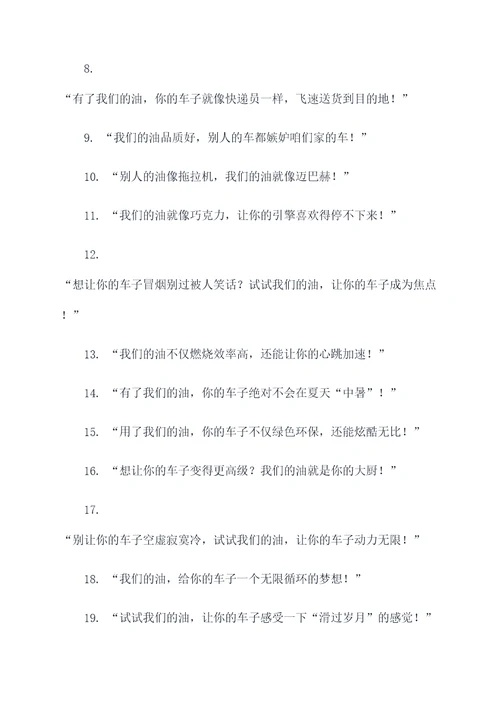 8.
“有了我们的油，你的车子就像快递员一样，飞速送货到目的地！”

9. “我们的油品质好，别人的车都嫉妒咱们家的车！”

10. “别人的油像拖拉机，我们的油就像迈巴赫！”

11. “我们的油就像巧克力，让你的引擎喜欢得停不下来！”

12.
“想让你的车子冒烟别过被人笑话？试试我们的油，让你的车子成为焦点！”

13. “我们的油不仅燃烧效率高，还能让你的心跳加速！”

14. “有了我们的油，你的车子绝对不会在夏天“中暑”！”

15. “用了我们的油，你的车子不仅绿色环保，还能炫酷无比！”

16. “想让你的车子变得更高级？我们的油就是你的大厨！”

17.
“别让你的车子空虚寂寞冷，试试我们的油，让你的车子动力无限！”

18. “我们的油，给你的车子一个无限循环的梦想！”

19. “试试我们的油，让你的车子感受一下“滑过岁月”的感觉！”